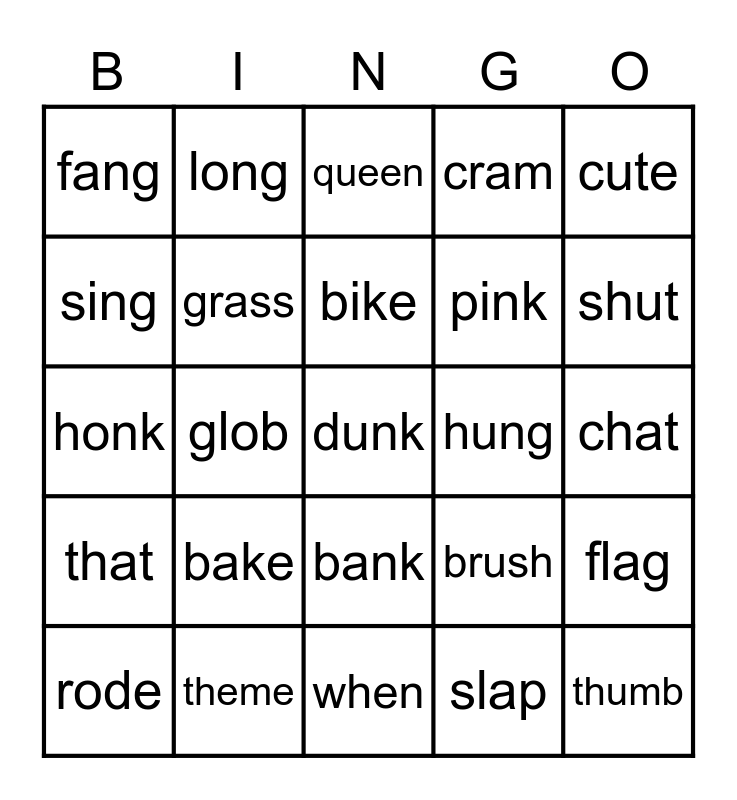 | B | I | N | G | O |
|---|---|---|---|---|
| fang | long | queen | cram | cute |
| sing | grass | bike | pink | shut |
| honk | glob | dunk | hung | chat |
| that | bake | bank | brush | flag |
| rode | theme | when | slap | thumb |